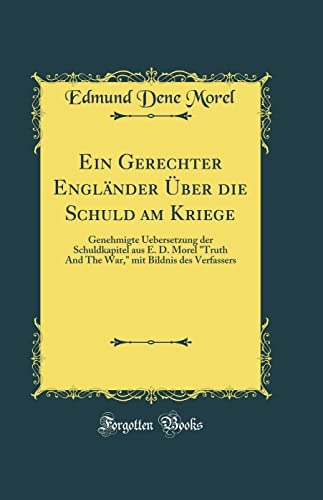 Edmund Dene Morel

Ein Gerechter Engländer Über die Schuld am Kriege

Genehmigte Uebersetzung der Schuldkapitel aus E. D. Morel "Truth And The War," mit Bildnis des Verfassers

Forgotten Books